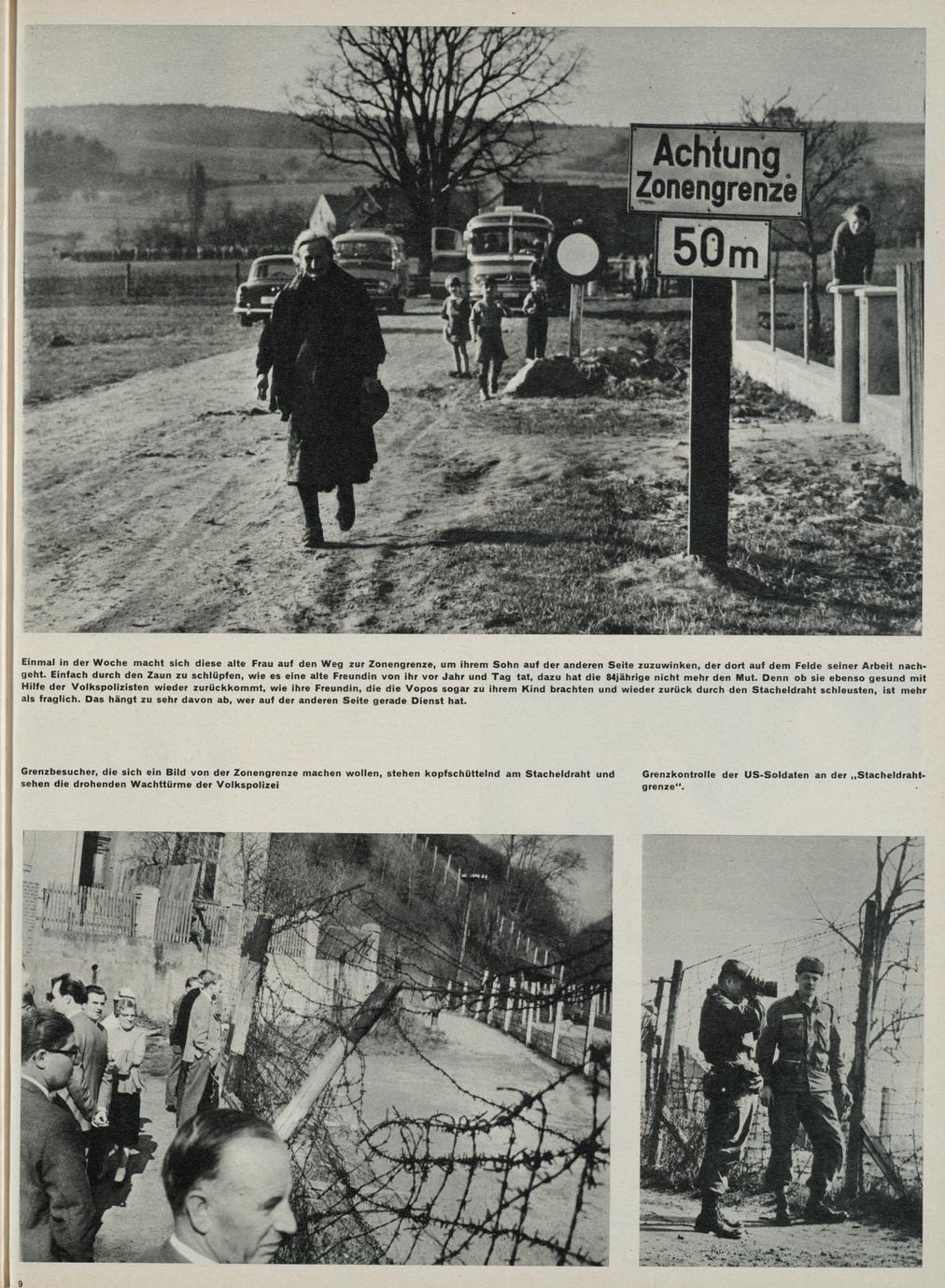 Achtung
Zonengrenze
50m

Einmal in der Woche macht sich diese alte Frau auf den Weg zur Zonengrenze, um ihrem Sohn auf der anderen Seite zuzuwinken, der dort auf dem Felde seiner Arbeit nachgeht. Einfach durch den Zaun zu schlüpfen, wie es eine alte Freundin von ihr vor Jahr und Tag tat, dazu hat die 84jährige nicht mehr den Mut. Denn ob sie ebenso gesund mit Hilfe der Volkspolizisten wieder zurückkommt, wie ihre Freundin, die die Vopos sogar zu ihrem Kind brachten und wieder zurück durch den Stacheldraht schleusten, ist mehr als fraglich. Das hängt zu sehr davon ab, wer auf der anderen Seite gerade Dienst hat.

Grenzbesucher, die sich ein Bild von der Zonengrenze machen wollen, stehen kopfschüttelnd am Stacheldraht und sehen die drohenden Wachttürme der Volkspolizei

Grenzkontrolle der US-Soldaten an der „Stacheldrahtgrenze".

9